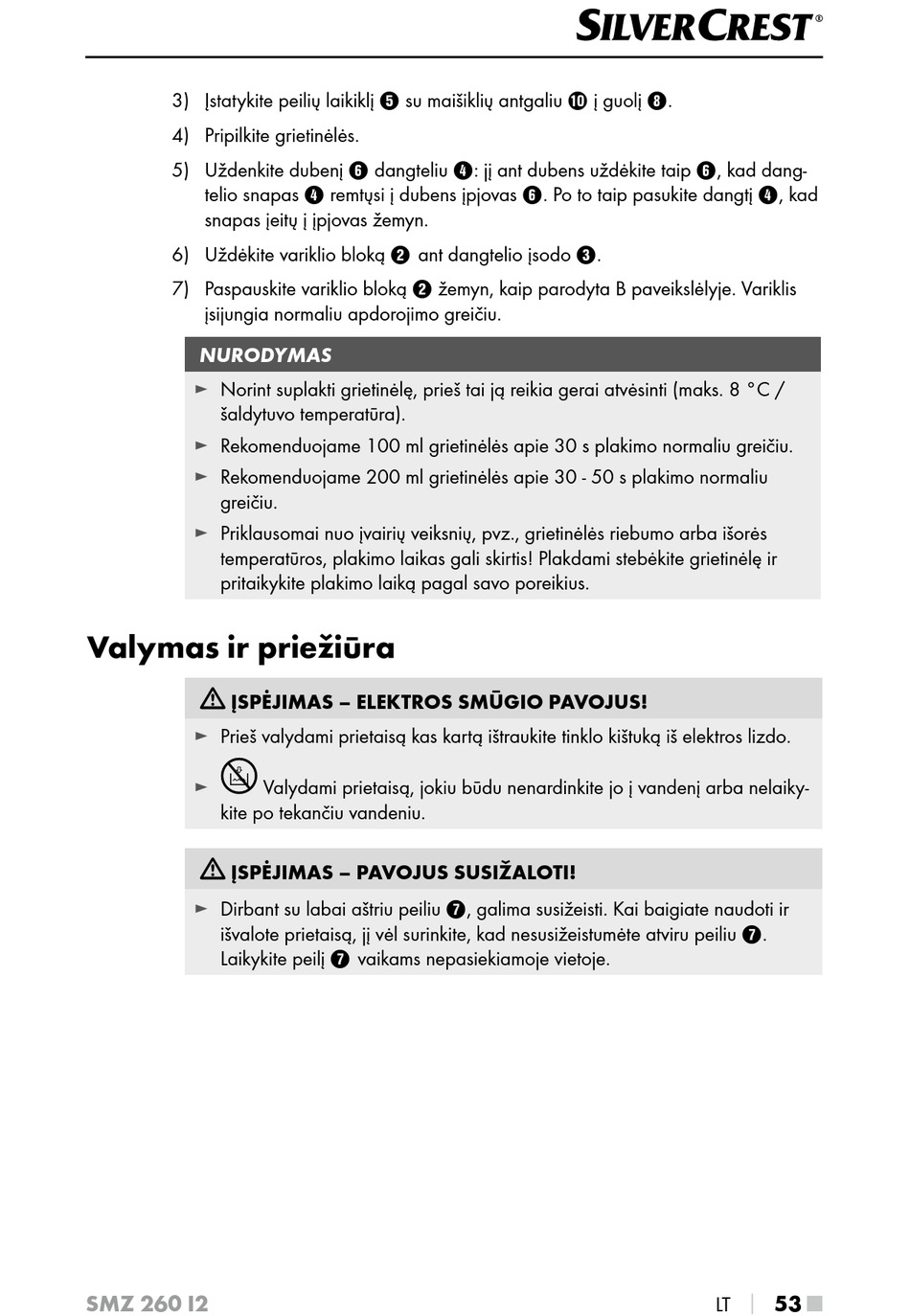 SILVERCREST®

3) Įstatykite peilių laikiklį ❺ su maišiklių antgaliu ❿ į guolį ❽.

4) Pripilkite grietinėlės.

5) Uždenkite dubenį ❻ dangteliu ❹: jį ant dubens uždėkite taip ❻, kad dangtelio snapas ❹ remtųsi į dubens įpjovas ❻. Po to taip pasukite dangtį ❹, kad snapas įeitų į įpjovas žemyn.

6) Uždėkite variklio bloką ❷ ant dangtelio įsodo ❸.

7) Paspauskite variklio bloką ❷ žemyn, kaip parodyta B paveikslėlyje. Variklis įsijungia normaliu apdorojimo greičiu.

NURODYMAS

► Norint suplakti grietinėlę, prieš tai ją reikia gerai atvėsinti (maks. 8 °C / šaldytuvo temperatūra).

► Rekomenduojame 100 ml grietinėlės apie 30 s plakimo normaliu greičiu.

► Rekomenduojame 200 ml grietinėlės apie 30 - 50 s plakimo normaliu greičiu.

► Priklausomai nuo įvairių veiksnių, pvz., grietinėlės riebumo arba išorės temperatūros, plakimo laikas gali skirtis! Plakdami stebėkite grietinėlę ir pritaikykite plakimo laiką pagal savo poreikius.

Valymas ir priežiūra

⚠ ĮSPĖJIMAS – ELEKTROS SMŪGIO PAVOJUS!

► Prieš valydami prietaisą kas kartą ištraukite tinklo kištuką iš elektros lizdo.

► Valydami prietaisą, jokiu būdu nenardinkite jo į vandenį arba nelaikykite po tekančiu vandeniu.

⚠ ĮSPĖJIMAS – PAVOJUS SUSIŽALOTI!

► Dirbant su labai aštriu peiliu ❼, galima susižeisti. Kai baigiate naudoti ir išvalote prietaisą, jį vėl surinkite, kad nesusižeistumėte atviru peiliu ❼. Laikykite peilį ❼ vaikams nepasiekiamoje vietoje.

SMZ 260 I2

LT | 53